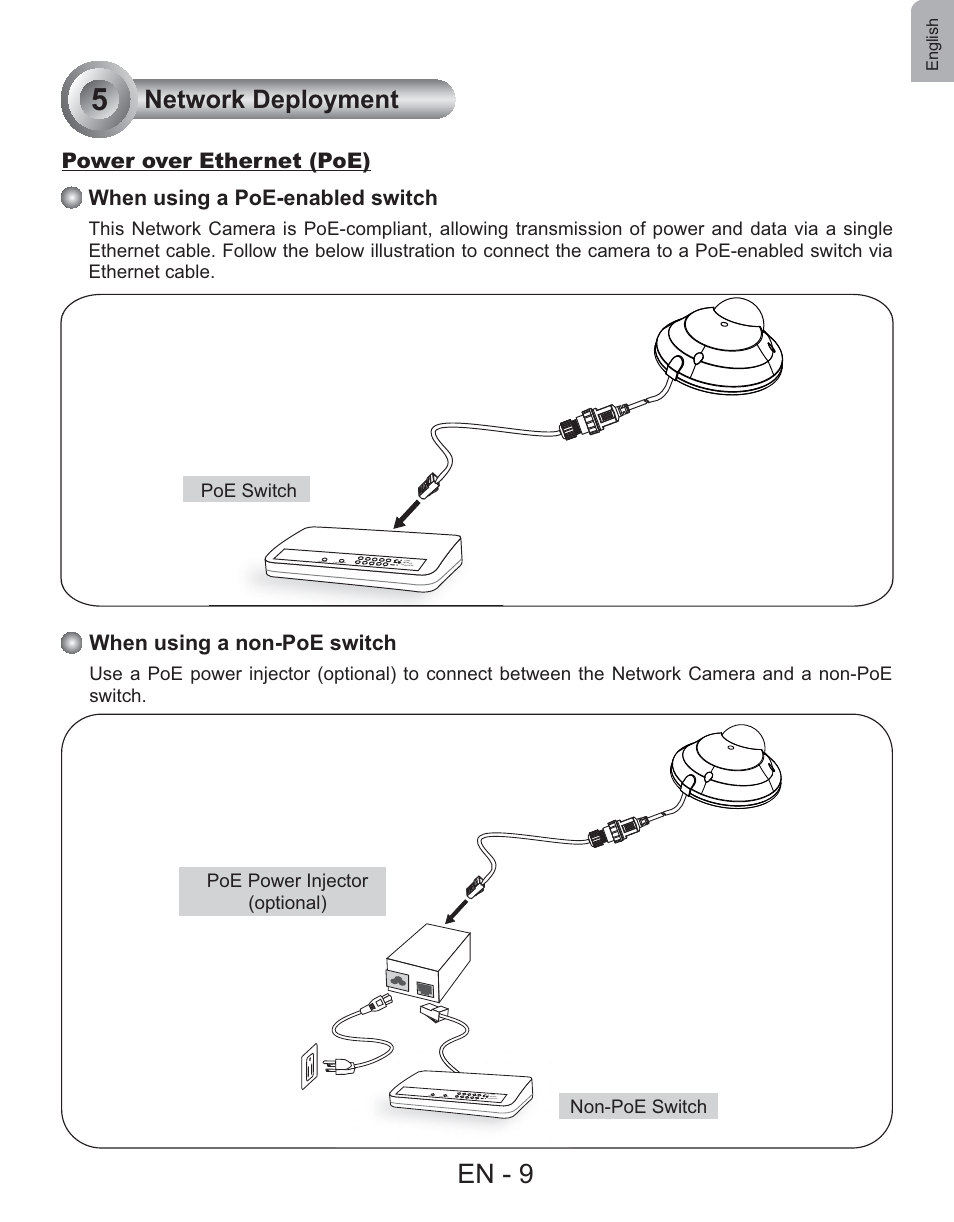 English

5 Network Deployment

Power over Ethernet (PoE)

When using a PoE-enabled switch

This Network Camera is PoE-compliant, allowing transmission of power and data via a single Ethernet cable. Follow the below illustration to connect the camera to a PoE-enabled switch via Ethernet cable.

PoE Switch

When using a non-PoE switch

Use a PoE power injector (optional) to connect between the Network Camera and a non-PoE switch.

PoE Power Injector (optional)

Non-PoE Switch

EN - 9